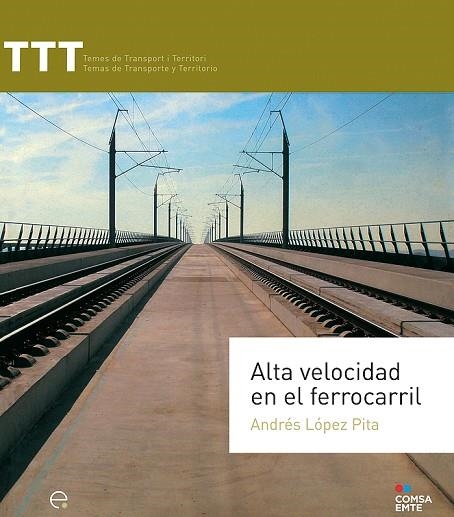 TTT Temes de Transport i Territori
Temas de Transporte y Territorio

Alta velocidad en el ferrocarril

Andrés López Pita

e

COMSA EMTE